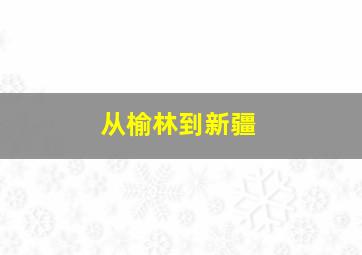 从榆林到新疆